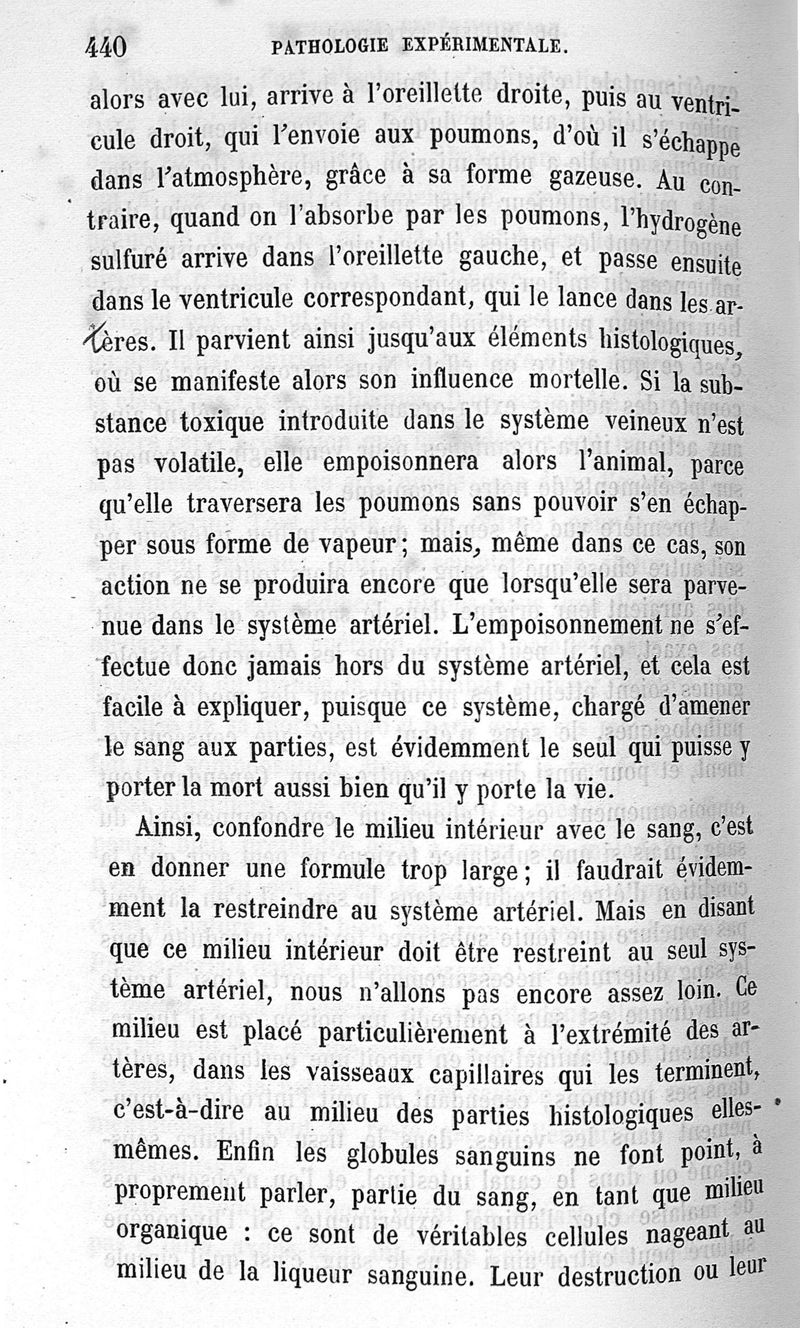 440 PATHOLOGIE EXPÉRIMENTALE.

alors avec lui, arrive à l'oreillette droite, puis au ventricule droit, qui l'envoie aux poumons, d'où il s'échappe dans l'atmosphère, grâce à sa forme gazeuse. Au contraire, quand on l'absorbe par les poumons, l'hydrogène sulfuré arrive dans l'oreillette gauche, et passe ensuite dans le ventricule correspondant, qui le lance dans les artères. Il parvient ainsi jusqu'aux éléments histologiques, où se manifeste alors son influence mortelle. Si la substance toxique introduite dans le système veineux n'est pas volatile, elle empoisonnera alors l'animal, parce qu'elle traversera les poumons sans pouvoir s'en échapper sous forme de vapeur; mais, même dans ce cas, son action ne se produira encore que lorsqu'elle sera parvenue dans le système artériel. L'empoisonnement ne s'effectue donc jamais hors du système artériel, et cela est facile à expliquer, puisque ce système, chargé d'amener le sang aux parties, est évidemment le seul qui puisse y porter la mort aussi bien qu'il y porte la vie.

Ainsi, confondre le milieu intérieur avec le sang, c'est en donner une formule trop large; il faudrait évidemment la restreindre au système artériel. Mais en disant que ce milieu intérieur doit être restreint au seul système artériel, nous n'allons pas encore assez loin. Ce milieu est placé particulièrement à l'extrémité des artères, dans les vaisseaux capillaires qui les terminent, c'est-à-dire au milieu des parties histologiques elles-mêmes. Enfin les globules sanguins ne font point, à proprement parler, partie du sang, en tant que milieu organique : ce sont de véritables cellules nageant au milieu de la liqueur sanguine. Leur destruction ou leur